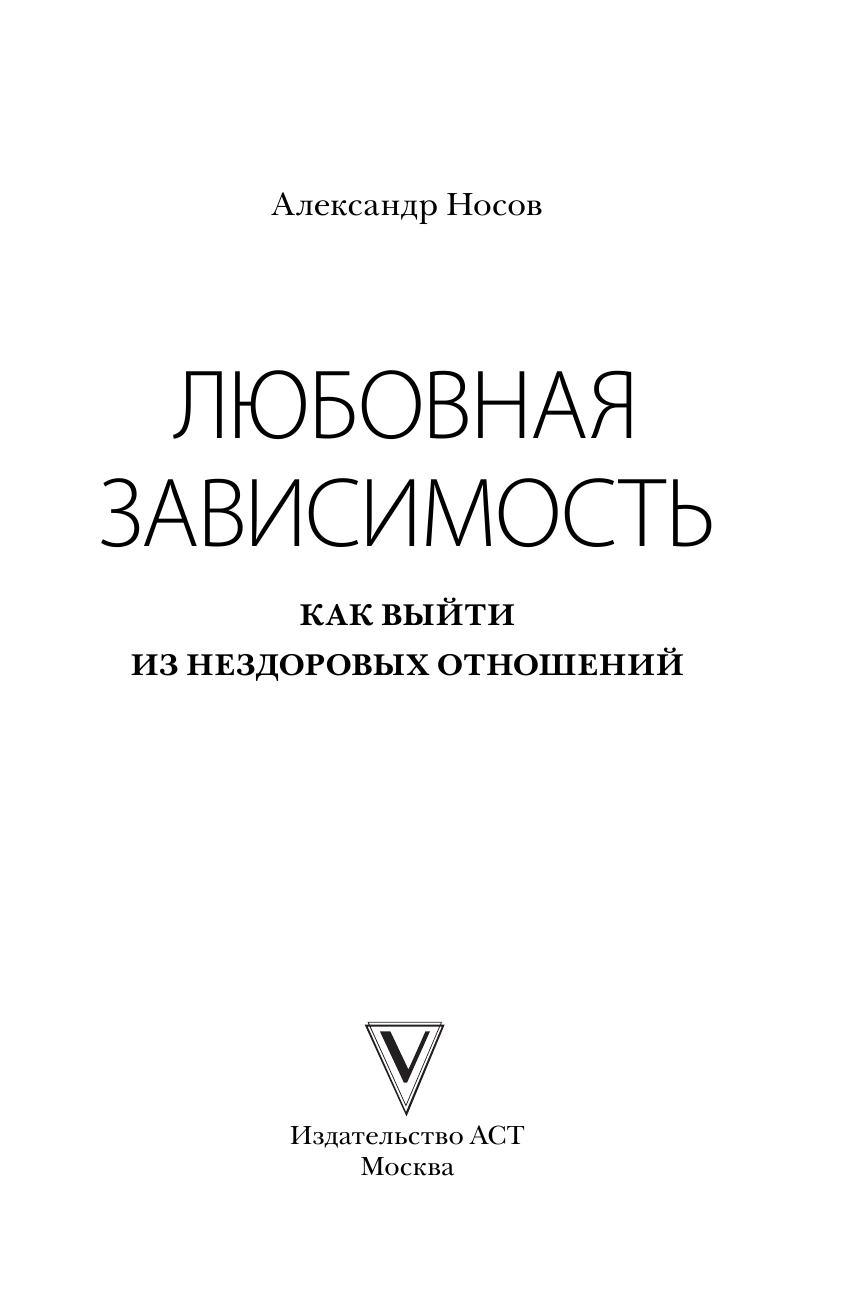 Александр Носов

ЛЮБОВНАЯ ЗАВИСИМОСТЬ

КАК ВЫЙТИ ИЗ НЕЗДОРОВЫХ ОТНОШЕНИЙ

V

Издательство АСТ
Москва